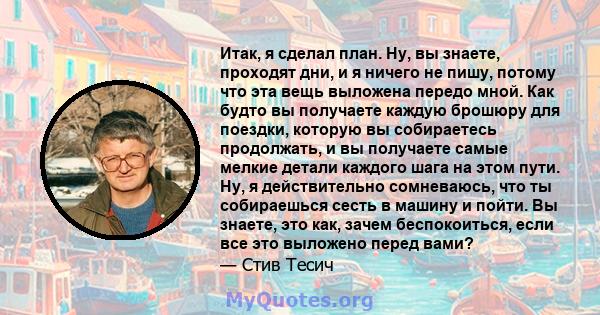 Итак, я сделал план. Ну, вы знаете, проходят дни, и я ничего не пишу, потому что эта вещь выложена передо мной. Как будто вы получаете каждую брошюру для поездки, которую вы собираетесь продолжать, и вы получаете самые мелкие детали каждого шага на этом пути. Ну, я действительно сомневаюсь, что ты собираешься сесть в машину и пойти. Вы знаете, это как, зачем беспокоиться, если все это выложено перед вами?

— Стив Тесич

MyQuotes.org